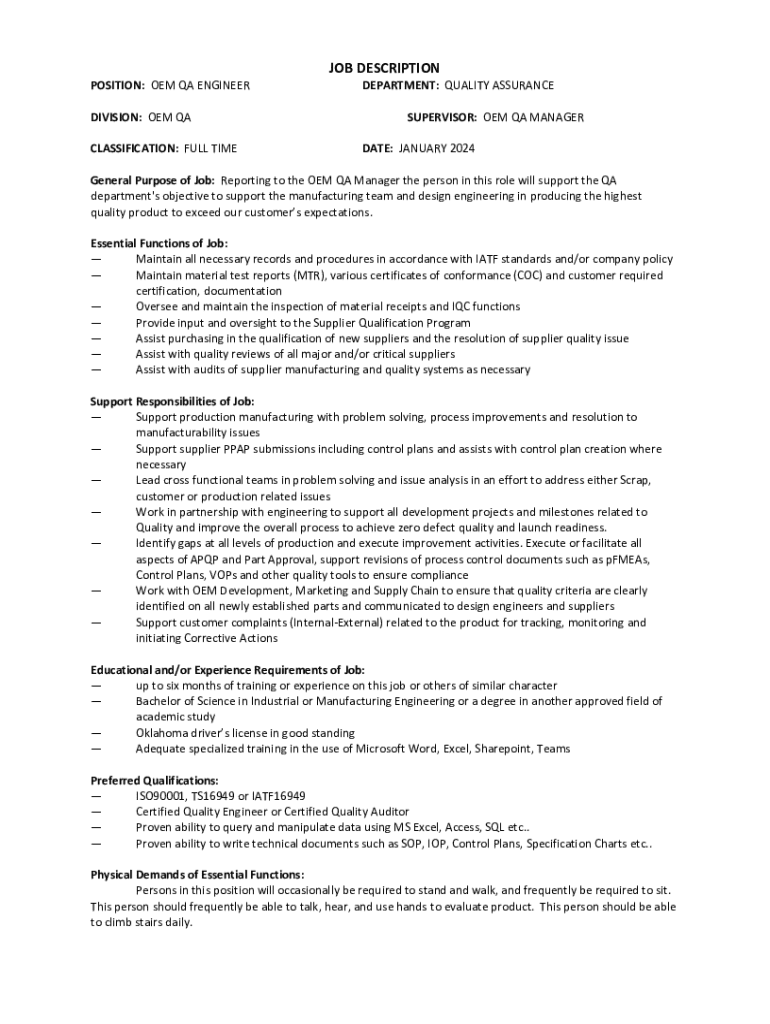 JOB DESCRIPTION

POSITION: OEM QA ENGINEER

DEPARTMENT: QUALITY ASSURANCE

DIVISION: OEM QA

SUPERVISOR: OEM QA MANAGER

CLASSIFICATION: FULL TIME

DATE: JANUARY 2024

General Purpose of Job: Reporting to the OEM QA Manager the person in this role will support the QA department's objective to support the manufacturing team and design engineering in producing the highest quality product to exceed our customer's expectations.

Essential Functions of Job:
— Maintain all necessary records and procedures in accordance with IATF standards and/or company policy
— Maintain material test reports (MTR), various certificates of conformance (COC) and customer required certification, documentation
— Oversee and maintain the inspection of material receipts and IQC functions
— Provide input and oversight to the Supplier Qualification Program
— Assist purchasing in the qualification of new suppliers and the resolution of supplier quality issue
— Assist with quality reviews of all major and/or critical suppliers
— Assist with audits of supplier manufacturing and quality systems as necessary

Support Responsibilities of Job:
— Support production manufacturing with problem solving, process improvements and resolution to manufacturability issues
— Support supplier PPAP submissions including control plans and assists with control plan creation where necessary
— Lead cross functional teams in problem solving and issue analysis in an effort to address either Scrap, customer or production related issues
— Work in partnership with engineering to support all development projects and milestones related to Quality and improve the overall process to achieve zero defect quality and launch readiness.
— Identify gaps at all levels of production and execute improvement activities. Execute or facilitate all aspects of APQP and Part Approval, support revisions of process control documents such as pFMEAs, Control Plans, VOPs and other quality tools to ensure compliance
— Work with OEM Development, Marketing and Supply Chain to ensure that quality criteria are clearly identified on all newly established parts and communicated to design engineers and suppliers
— Support customer complaints (Internal-External) related to the product for tracking, monitoring and initiating Corrective Actions

Educational and/or Experience Requirements of Job:
— up to six months of training or experience on this job or others of similar character
— Bachelor of Science in Industrial or Manufacturing Engineering or a degree in another approved field of academic study
— Oklahoma driver's license in good standing
— Adequate specialized training in the use of Microsoft Word, Excel, Sharepoint, Teams

Preferred Qualifications:
— ISO90001, TS16949 or IATF16949
— Certified Quality Engineer or Certified Quality Auditor
— Proven ability to query and manipulate data using MS Excel, Access, SQL etc..
— Proven ability to write technical documents such as SOP, IOP, Control Plans, Specification Charts etc..

Physical Demands of Essential Functions:
Persons in this position will occasionally be required to stand and walk, and frequently be required to sit. This person should frequently be able to talk, hear, and use hands to evaluate product. This person should be able to climb stairs daily.